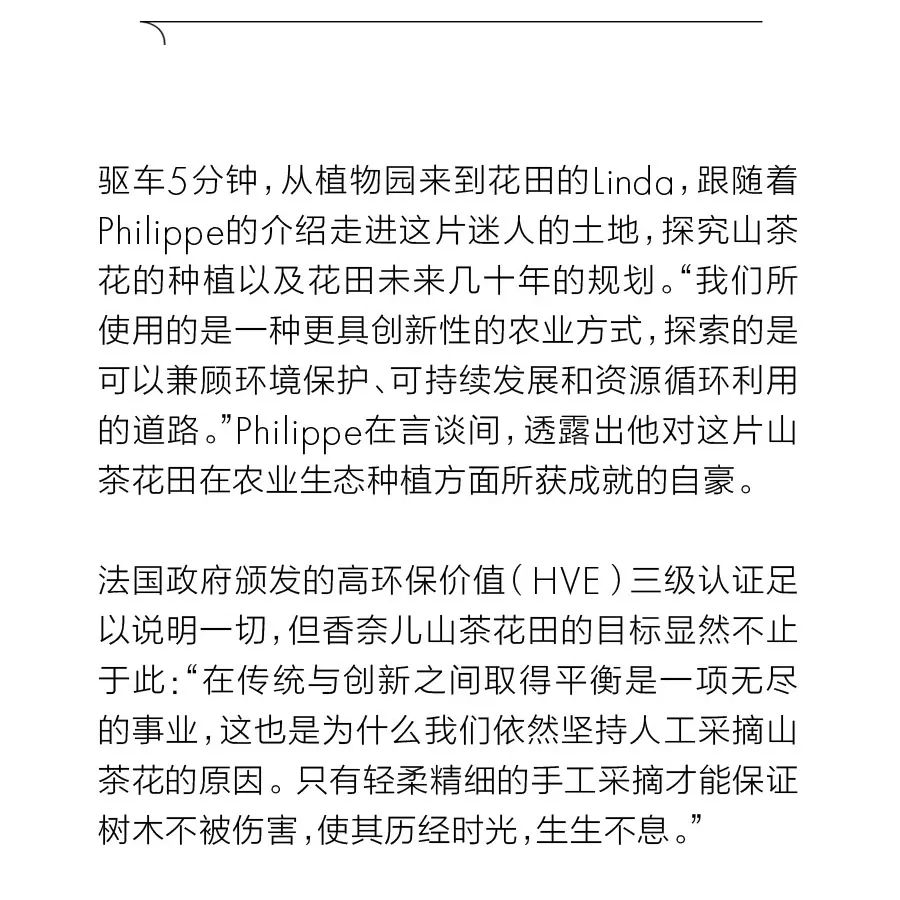 驱车5分钟，从植物园来到花田的Linda，跟随着Philippe的介绍走进这片迷人的土地，探究山茶花的种植以及花田未来几十年的规划。“我们所使用的是一种更具创新性的农业方式，探索的是可以兼顾环境保护、可持续发展和资源循环利用的道路。”Philippe在言谈间，透露出他对这片山茶花田在农业生态种植方面所获成就的自豪。

法国政府颁发的高环保价值（HVE）三级认证足以说明一切，但香奈儿山茶花田的目标显然不止于此：“在传统与创新之间取得平衡是一项无尽的事业，这也是为什么我们依然坚持人工采摘山茶花的原因。只有轻柔精细的手工采摘才能保证树木不被伤害，使其历经时光，生生不息。”